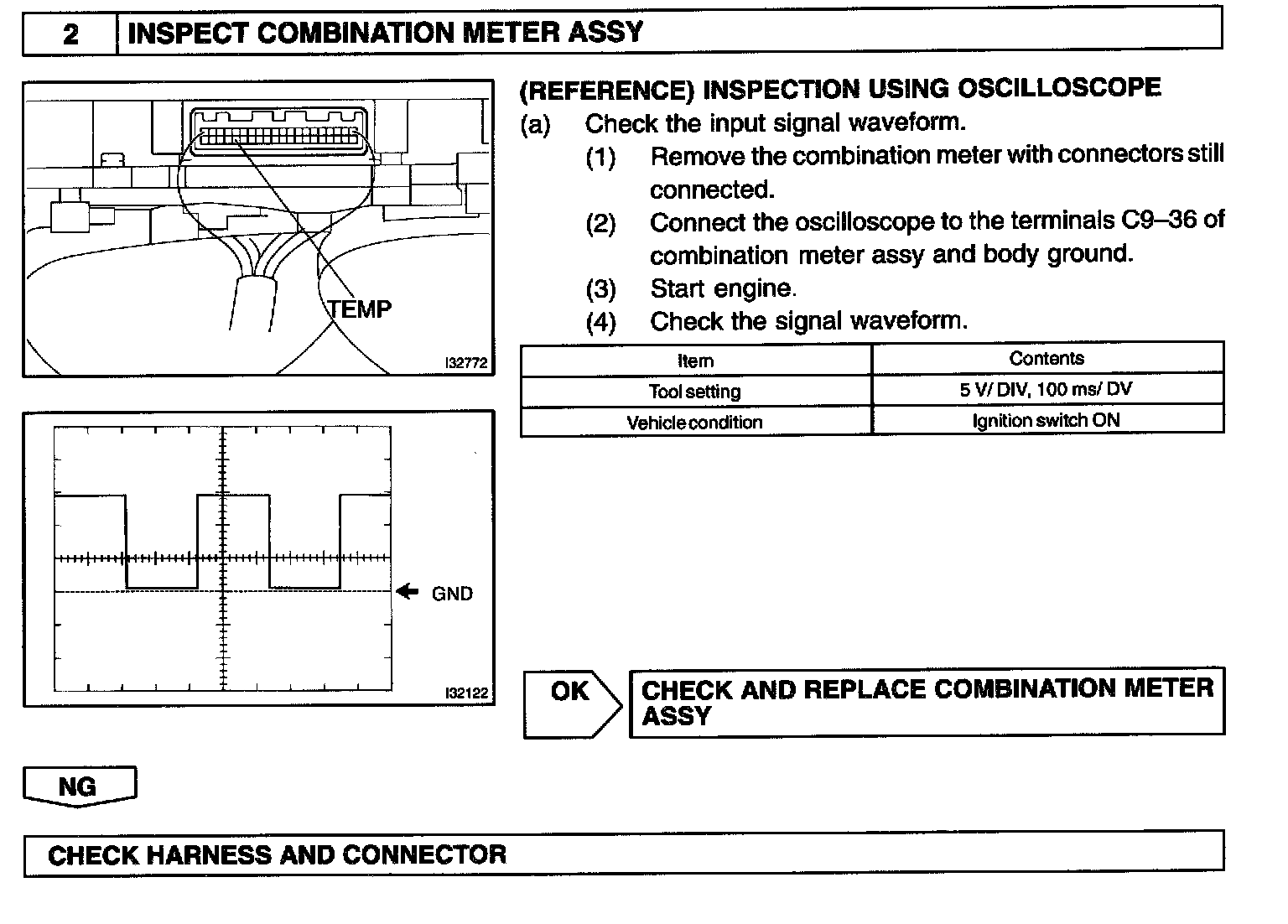 2 INSPECT COMBINATION METER ASSY

TEMP

I32772

GND

I32122

(REFERENCE) INSPECTION USING OSCILLOSCOPE
(a) Check the input signal waveform.
(1) Remove the combination meter with connectors still connected.
(2) Connect the oscilloscope to the terminals C9–36 of combination meter assy and body ground.
(3) Start engine.
(4) Check the signal waveform.

| Item | Contents |
|---|---|
| Tool setting | 5 V/ DIV, 100 ms/ DV |
| Vehicle condition | Ignition switch ON |

OK

CHECK AND REPLACE COMBINATION METER ASSY

NG

CHECK HARNESS AND CONNECTOR